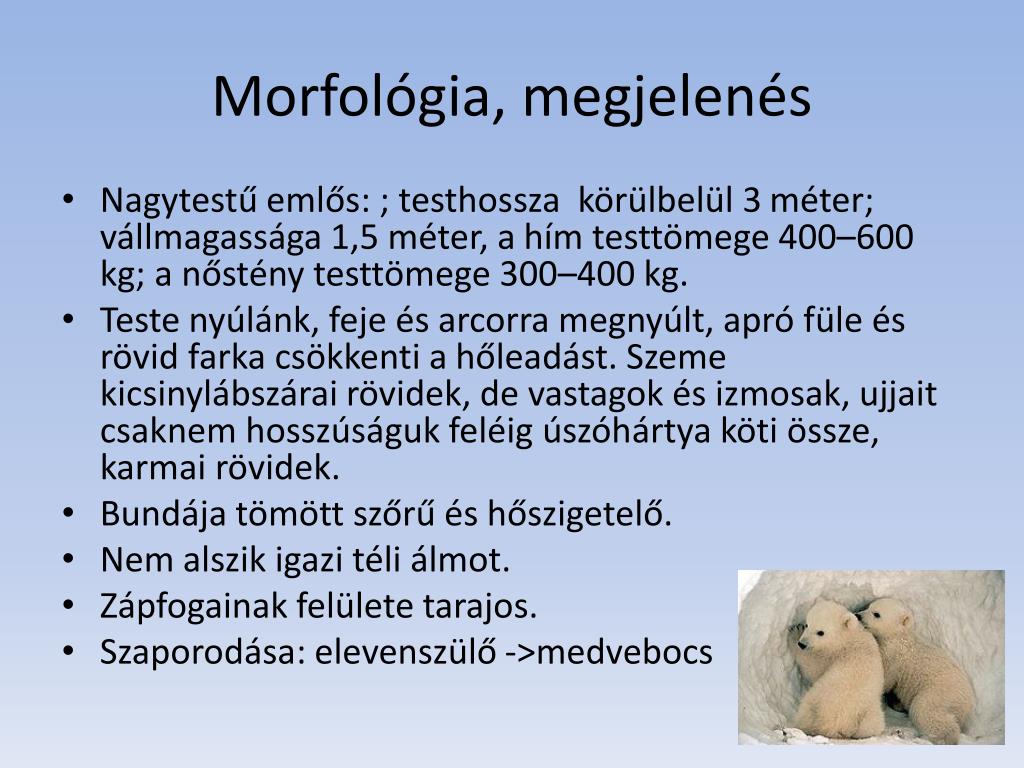 Morfológia, megjelenés

• Nagytestű emlős: ; testhossza  körülbelül 3 méter; vállmagassága 1,5 méter, a hím testtömege 400–600 kg; a nőstény testtömege 300–400 kg.
• Teste nyúlánk, feje és arcorra megnyúlt, apró füle és rövid farka csökkenti a hőleadást. Szeme kicsinylábszárai rövidek, de vastagok és izmosak, ujjait csaknem hosszúságuk feléig úszóhártya köti össze, karmai rövidek.
• Bundája tömött szőrű és hőszigetelő.
• Nem alszik igazi téli álmot.
• Zápfogainak felülete tarajos.
• Szaporodása: elevenszülő ->medvebocs